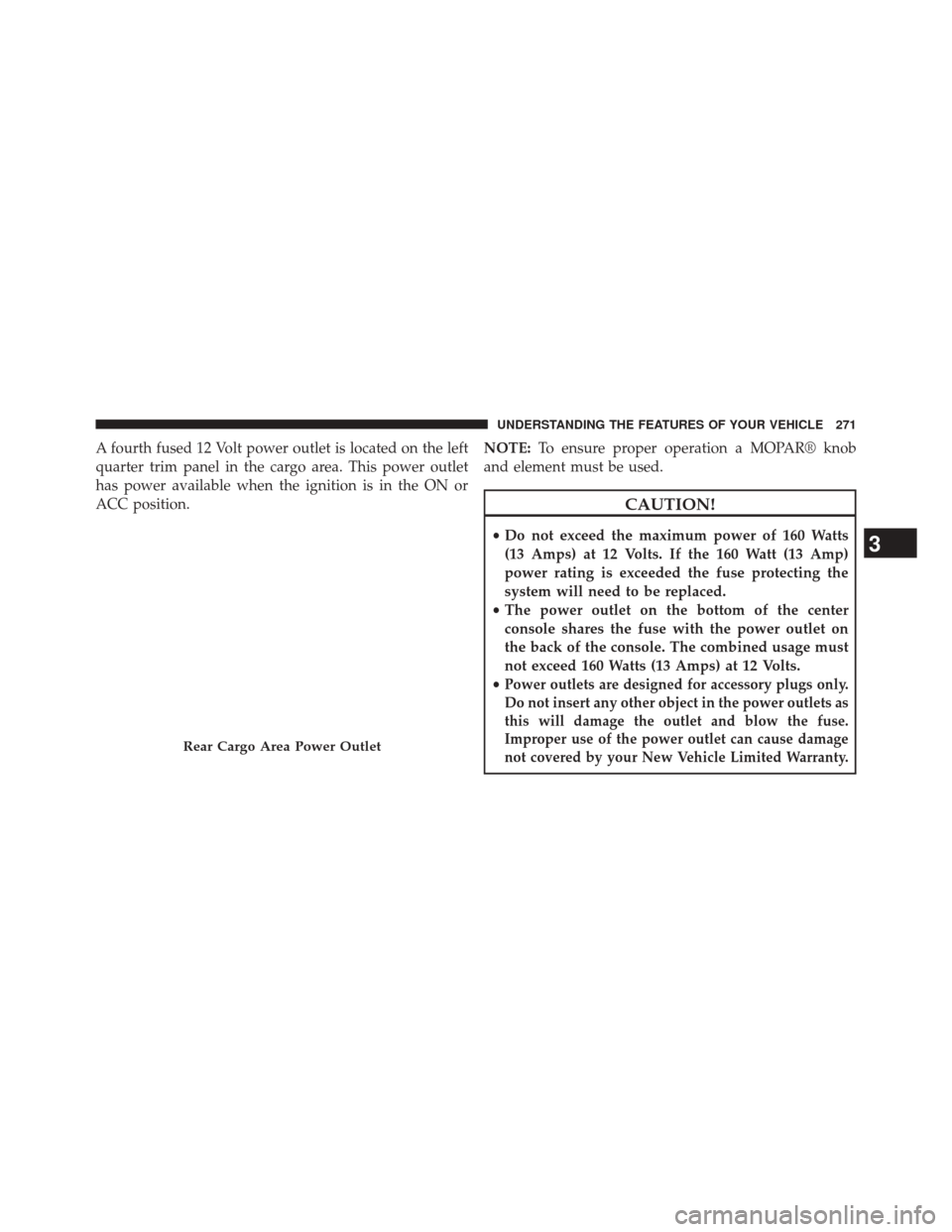 UNDERSTANDING THE FEATURES OF YOUR VEHICLE 271

A fourth fused 12 Volt power outlet is located on the left quarter trim panel in the cargo area. This power outlet has power available when the ignition is in the ON or ACC position.

Rear Cargo Area Power Outlet

NOTE: To ensure proper operation a MOPAR® knob and element must be used.

CAUTION!

• Do not exceed the maximum power of 160 Watts (13 Amps) at 12 Volts. If the 160 Watt (13 Amp) power rating is exceeded the fuse protecting the system will need to be replaced.
• The power outlet on the bottom of the center console shares the fuse with the power outlet on the back of the console. The combined usage must not exceed 160 Watts (13 Amps) at 12 Volts.
• Power outlets are designed for accessory plugs only. Do not insert any other object in the power outlets as this will damage the outlet and blow the fuse. Improper use of the power outlet can cause damage not covered by your New Vehicle Limited Warranty.

3

carmanualsonline.info